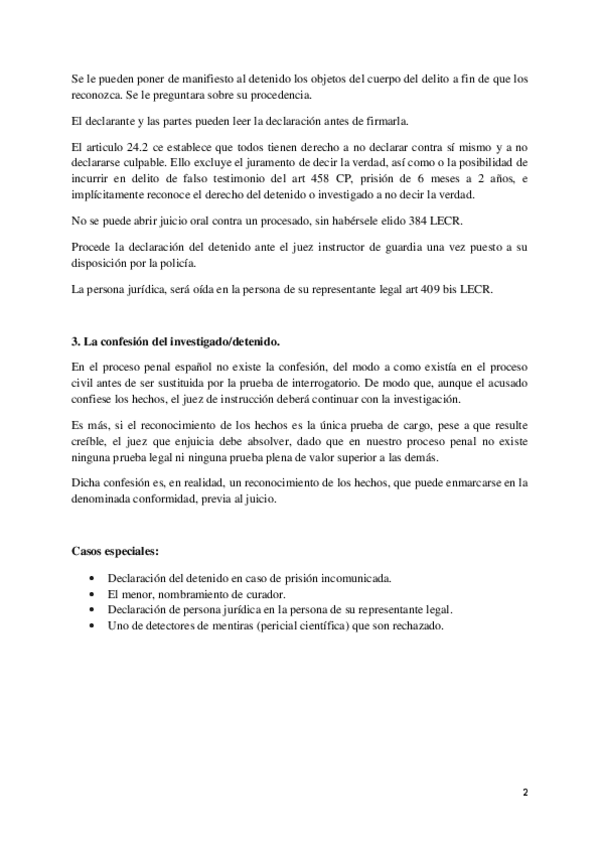 Se le pueden poner de manifiesto al detenido los objetos del cuerpo del delito a fin de que los reconozca. Se le preguntara sobre su procedencia.

El declarante y las partes pueden leer la declaración antes de firmarla.

El articulo 24.2 ce establece que todos tienen derecho a no declarar contra sí mismo y a no declararse culpable. Ello excluye el juramento de decir la verdad, así como o la posibilidad de incurrir en delito de falso testimonio del art 458 CP, prisión de 6 meses a 2 años, e implícitamente reconoce el derecho del detenido o investigado a no decir la verdad.

No se puede abrir juicio oral contra un procesado, sin habérsele elido 384 LECR.

Procede la declaración del detenido ante el juez instructor de guardia una vez puesto a su disposición por la policía.

La persona jurídica, será oída en la persona de su representante legal art 409 bis LECR.

3. La confesión del investigado/detenido.

En el proceso penal español no existe la confesión, del modo a como existía en el proceso civil antes de ser sustituida por la prueba de interrogatorio. De modo que, aunque el acusado confiese los hechos, el juez de instrucción deberá continuar con la investigación.

Es más, si el reconocimiento de los hechos es la única prueba de cargo, pese a que resulte creíble, el juez que enjuicia debe absolver, dado que en nuestro proceso penal no existe ninguna prueba legal ni ninguna prueba plena de valor superior a las demás.

Dicha confesión es, en realidad, un reconocimiento de los hechos, que puede enmarcarse en la denominada conformidad, previa al juicio.

Casos especiales:

• Declaración del detenido en caso de prisión incomunicada.
• El menor, nombramiento de curador.
• Declaración de persona jurídica en la persona de su representante legal.
• Uno de detectores de mentiras (pericial científica) que son rechazado.

2